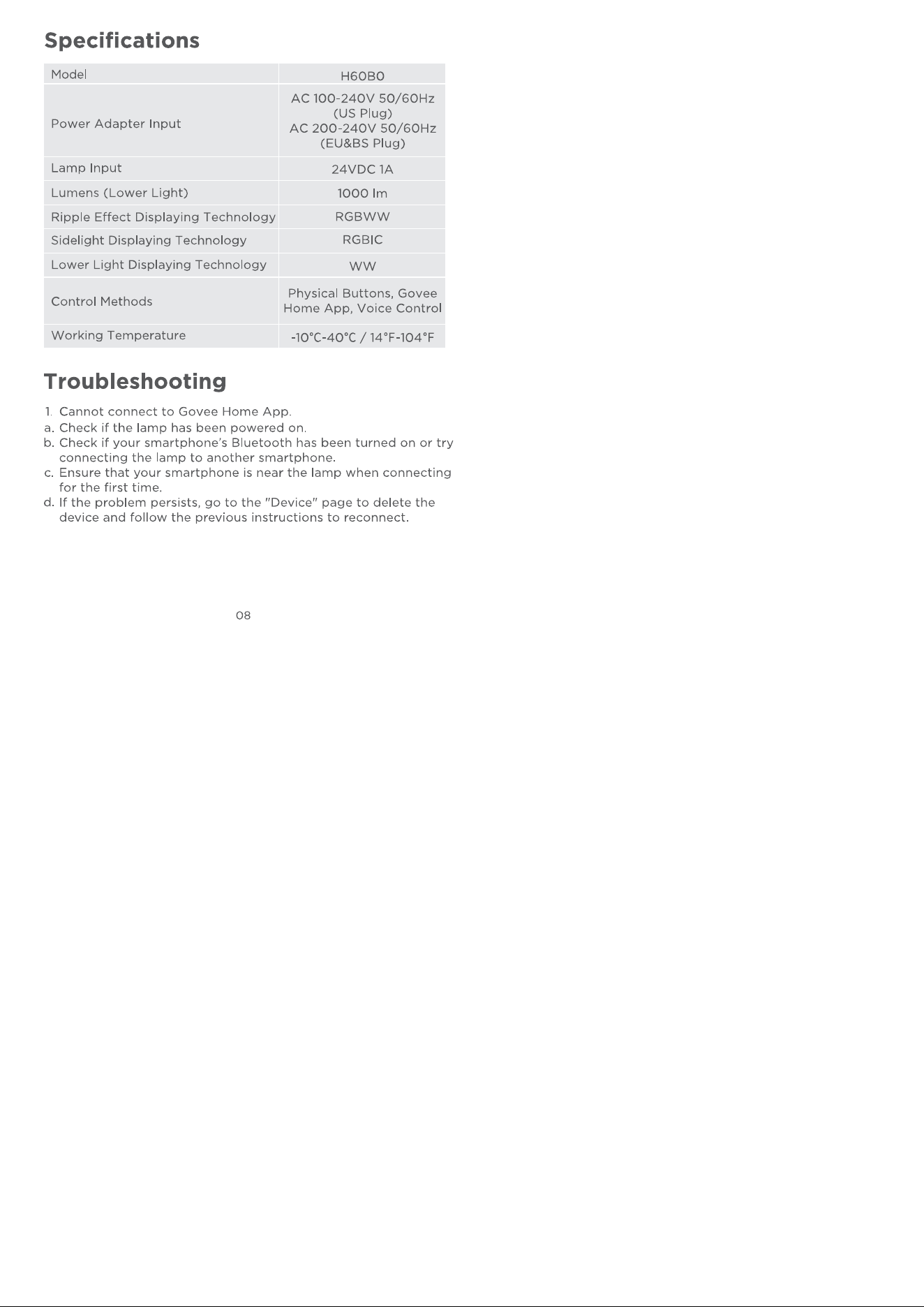 Specifications

| Model | H60B0 |
|---|---|
| Power Adapter Input | AC 100-240V 50/60Hz (US Plug) AC 200-240V 50/60Hz (EU&BS Plug) |
| Lamp Input | 24VDC 1A |
| Lumens (Lower Light) | 1000 lm |
| Ripple Effect Displaying Technology | RGBWW |
| Sidelight Displaying Technology | RGBIC |
| Lower Light Displaying Technology | WW |
| Control Methods | Physical Buttons, Govee Home App, Voice Control |
| Working Temperature | -10°C-40°C / 14°F-104°F |

Troubleshooting

1. Cannot connect to Govee Home App.
a. Check if the lamp has been powered on.
b. Check if your smartphone's Bluetooth has been turned on or try connecting the lamp to another smartphone.
c. Ensure that your smartphone is near the lamp when connecting for the first time.
d. If the problem persists, go to the "Device" page to delete the device and follow the previous instructions to reconnect.

08